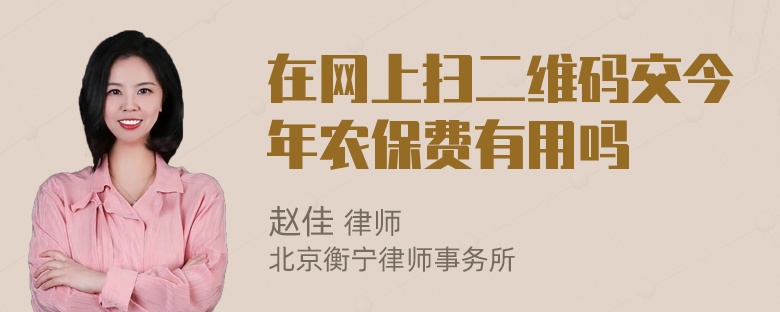 在网上扫二维码交今年农保费有用吗

赵佳 律师
北京衡宁律师事务所